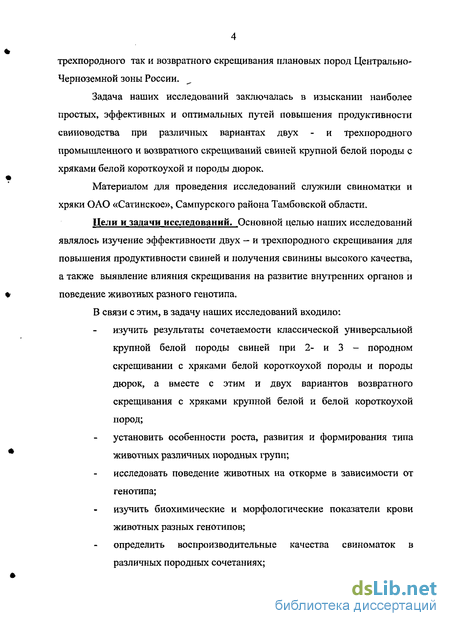 4

трехпородного так и возвратного скрещивания плановых пород Центрально-Черноземной зоны России.

Задача наших исследований заключалась в изыскании наиболее простых, эффективных и оптимальных путей повышения продуктивности свиноводства при различных вариантах двух - и трехпородного промышленного и возвратного скрещиваний свиней крупной белой породы с хряками белой короткоухой и породы дюрок.

Материалом для проведения исследований служили свиноматки и хряки ОАО «Сатинское», Сампурского района Тамбовской области.

Цели и задачи исследований. Основной целью наших исследований являлось изучение эффективности двух – и трехпородного скрещивания для повышения продуктивности свиней и получения свинины высокого качества, а также выявление влияния скрещивания на развитие внутренних органов и поведение животных разного генотипа.

В связи с этим, в задачу наших исследований входило:

- изучить результаты сочетаемости классической универсальной крупной белой породы свиней при 2- и 3 – породном скрещивании с хряками белой короткоухой породы и породы дюрок, а вместе с этим и двух вариантов возвратного скрещивания с хряками крупной белой и белой короткоухой пород;

- установить особенности роста, развития и формирования типа животных различных породных групп;

- исследовать поведение животных на откорме в зависимости от генотипа;

- изучить биохимические и морфологические показатели крови животных разных генотипов;

- определить воспроизводительные качества свиноматок в различных породных сочетаниях;

dsLib.net
библиотека диссертаций